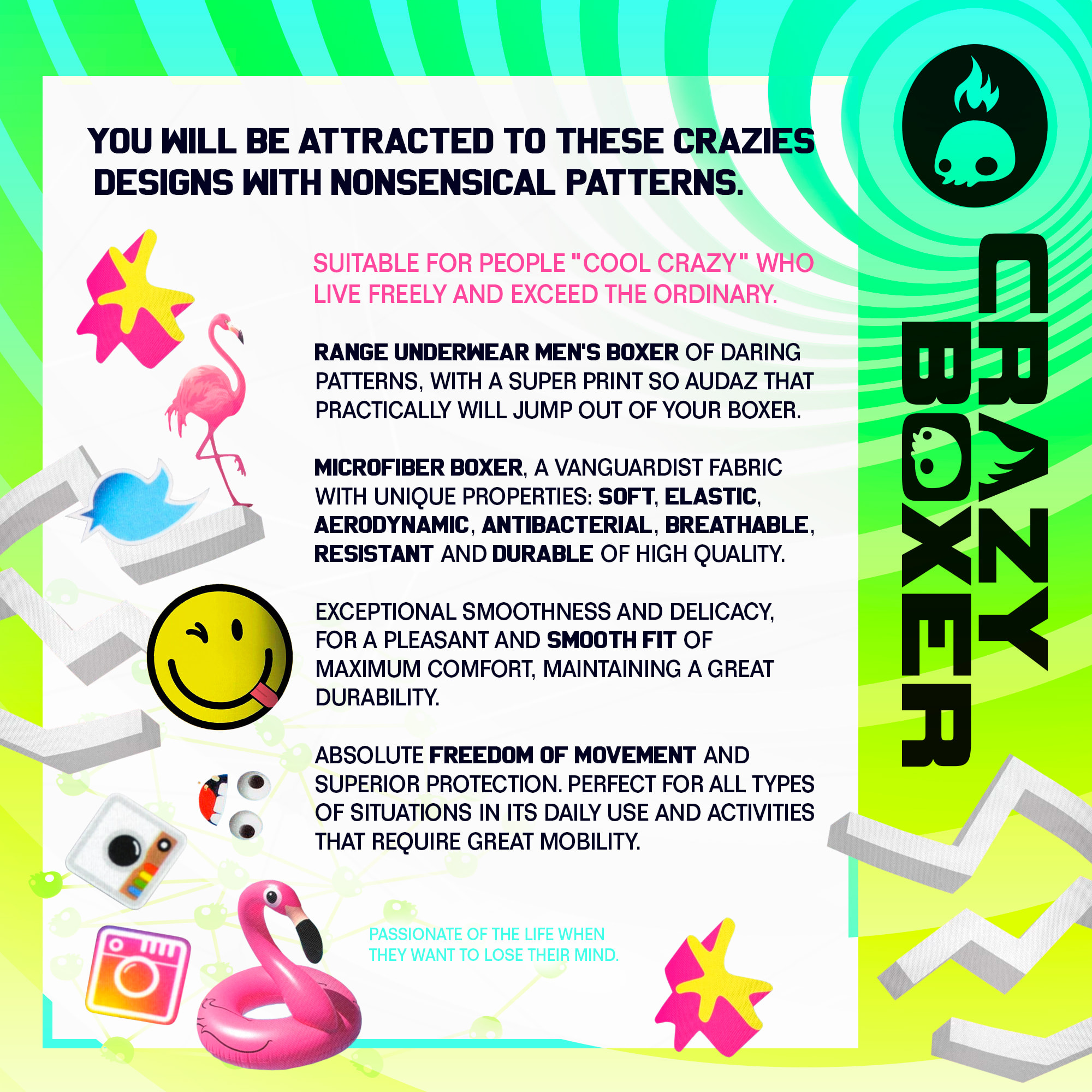 YOU WILL BE ATTRACTED TO THESE CRAZIES DESIGNS WITH NONSENSICAL PATTERNS.

SUITABLE FOR PEOPLE "COOL CRAZY" WHO LIVE FREELY AND EXCEED THE ORDINARY.

RANGE UNDERWEAR MEN'S BOXER OF DARING PATTERNS, WITH A SUPER PRINT SO AUDAZ THAT PRACTICALLY WILL JUMP OUT OF YOUR BOXER.

MICROFIBER BOXER, A VANGUARDIST FABRIC WITH UNIQUE PROPERTIES: SOFT, ELASTIC, AERODYNAMIC, ANTIBACTERIAL, BREATHABLE, RESISTANT AND DURABLE OF HIGH QUALITY.

EXCEPTIONAL SMOOTHNESS AND DELICACY, FOR A PLEASANT AND SMOOTH FIT OF MAXIMUM COMFORT, MAINTAINING A GREAT DURABILITY.

ABSOLUTE FREEDOM OF MOVEMENT AND SUPERIOR PROTECTION. PERFECT FOR ALL TYPES OF SITUATIONS IN ITS DAILY USE AND ACTIVITIES THAT REQUIRE GREAT MOBILITY.

PASSIONATE OF THE LIFE WHEN THEY WANT TO LOSE THEIR MIND.

CRAZY BOXER